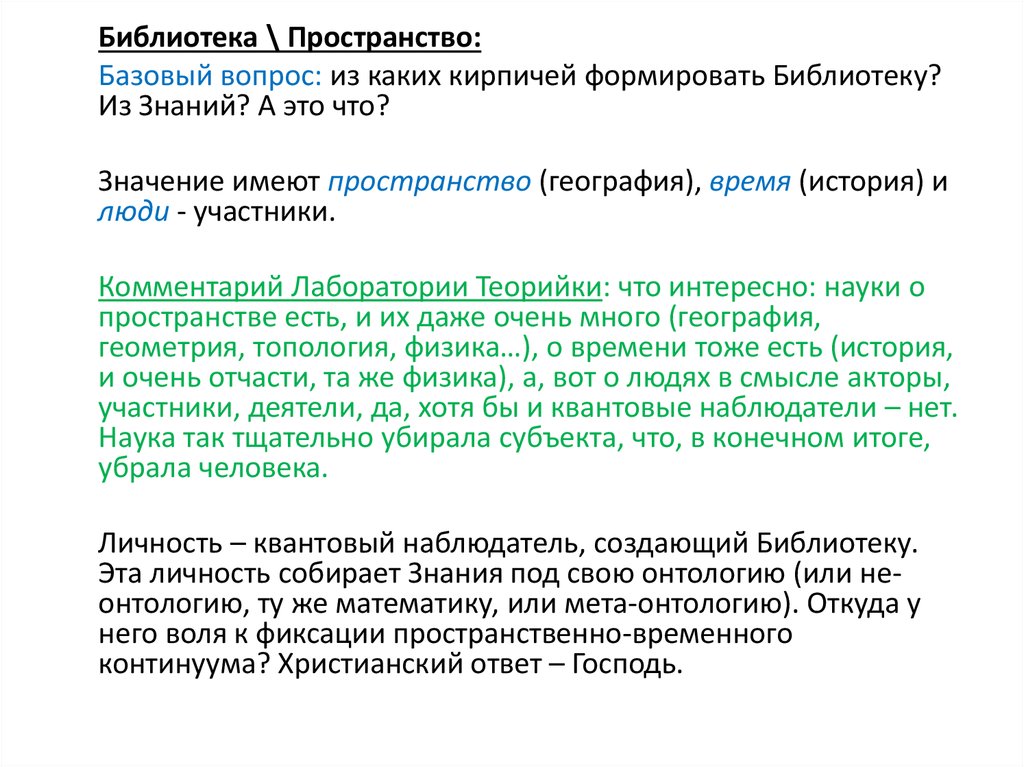 Библиотека \ Пространство:

Базовый вопрос: из каких кирпичей формировать Библиотеку? Из Знаний? А это что?

Значение имеют пространство (география), время (история) и люди - участники.

Комментарий Лаборатории Теорийки: что интересно: науки о пространстве есть, и их даже очень много (география, геометрия, топология, физика…), о времени тоже есть (история, и очень отчасти, та же физика), а, вот о людях в смысле акторы, участники, деятели, да, хотя бы и квантовые наблюдатели – нет. Наука так тщательно убирала субъекта, что, в конечном итоге, убрала человека.

Личность – квантовый наблюдатель, создающий Библиотеку. Эта личность собирает Знания под свою онтологию (или не-онтологию, ту же математику, или мета-онтологию). Откуда у него воля к фиксации пространственно-временного континуума? Христианский ответ – Господь.